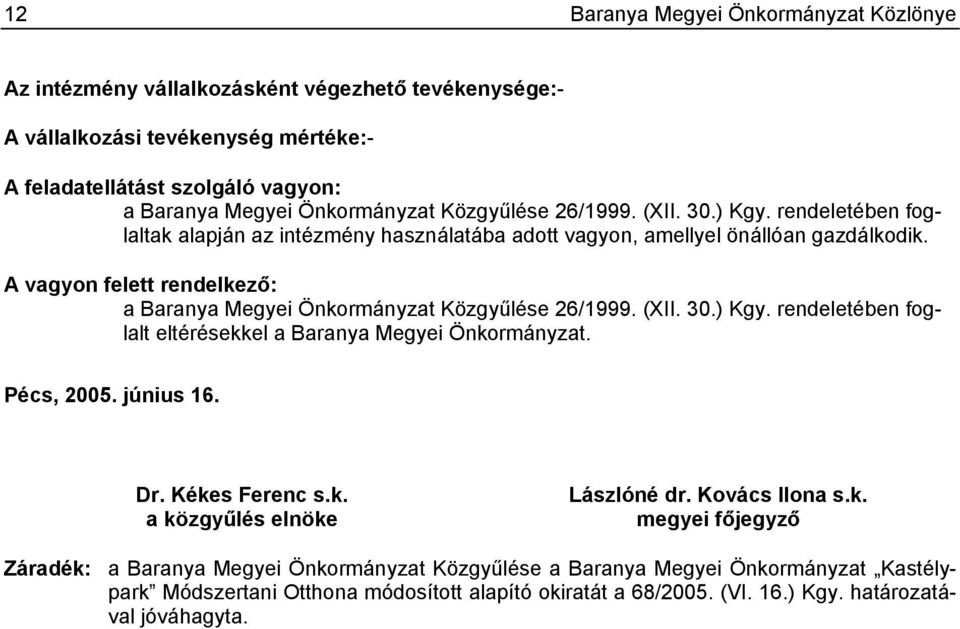 12 Baranya Megyei Önkormányzat Közlönye

Az intézmény vállalkozásként végezhető tevékenysége:-

A vállalkozási tevékenység mértéke:-

A feladatellátást szolgáló vagyon:
a Baranya Megyei Önkormányzat Közgyűlése 26/1999. (XII. 30.) Kgy. rendeletében foglaltak alapján az intézmény használatába adott vagyon, amellyel önállóan gazdálkodik.

A vagyon felett rendelkező:
a Baranya Megyei Önkormányzat Közgyűlése 26/1999. (XII. 30.) Kgy. rendeletében foglalt eltérésekkel a Baranya Megyei Önkormányzat.

Pécs, 2005. június 16.

Dr. Kékes Ferenc s.k.
a közgyűlés elnöke

Lászlóné dr. Kovács Ilona s.k.
megyei főjegyző

Záradék: a Baranya Megyei Önkormányzat Közgyűlése a Baranya Megyei Önkormányzat „Kastélypark” Módszertani Otthona módosított alapító okiratát a 68/2005. (VI. 16.) Kgy. határozatával jóváhagyta.